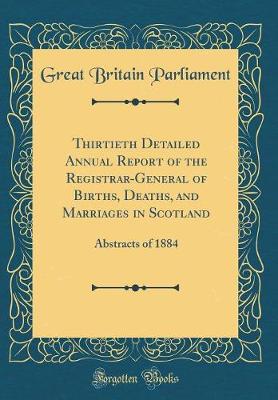 Great Britain Parliament

Thirtieth Detailed Annual Report of the Registrar-General of Births, Deaths, and Marriages in Scotland

Abstracts of 1884

Forgotten Books